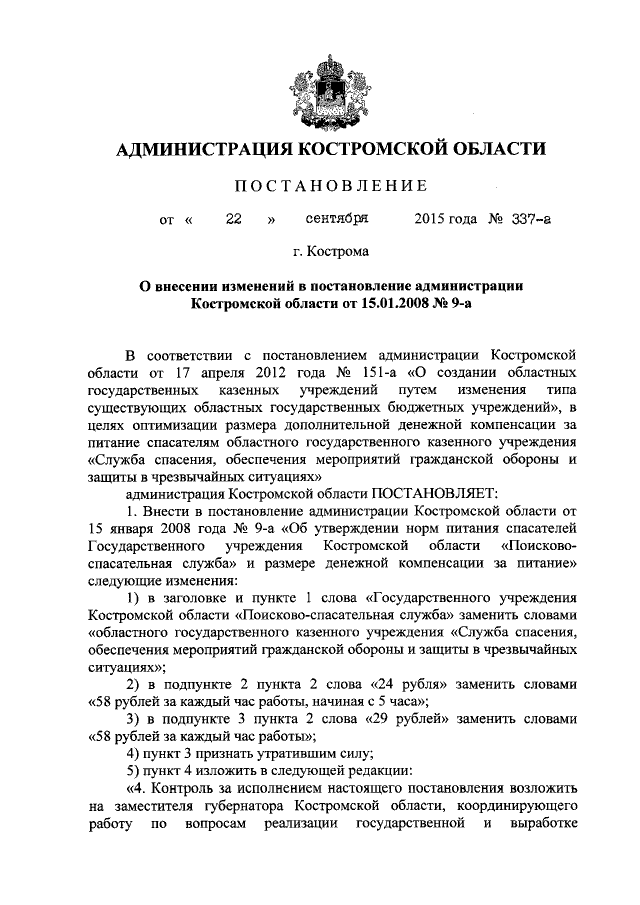 АДМИНИСТРАЦИЯ КОСТРОМСКОЙ ОБЛАСТИ

ПОСТАНОВЛЕНИЕ

от « 22 » сентября 2015 года № 337-а

г. Кострома

О внесении изменений в постановление администрации Костромской области от 15.01.2008 № 9-а

В соответствии с постановлением администрации Костромской области от 17 апреля 2012 года № 151-а «О создании областных государственных казенных учреждений путем изменения типа существующих областных государственных бюджетных учреждений», в целях оптимизации размера дополнительной денежной компенсации за питание спасателям областного государственного казенного учреждения «Служба спасения, обеспечения мероприятий гражданской обороны и защиты в чрезвычайных ситуациях»

администрация Костромской области ПОСТАНОВЛЯЕТ:

1. Внести в постановление администрации Костромской области от 15 января 2008 года № 9-а «Об утверждении норм питания спасателей Государственного учреждения Костромской области «Поисково-спасательная служба» и размере денежной компенсации за питание» следующие изменения:

1) в заголовке и пункте 1 слова «Государственного учреждения Костромской области «Поисково-спасательная служба» заменить словами «областного государственного казенного учреждения «Служба спасения, обеспечения мероприятий гражданской обороны и защиты в чрезвычайных ситуациях»;

2) в подпункте 2 пункта 2 слова «24 рубля» заменить словами «58 рублей за каждый час работы, начиная с 5 часа»;

3) в подпункте 3 пункта 2 слова «29 рублей» заменить словами «58 рублей за каждый час работы»;

4) пункт 3 признать утратившим силу;

5) пункт 4 изложить в следующей редакции:

«4. Контроль за исполнением настоящего постановления возложить на заместителя губернатора Костромской области, координирующего работу по вопросам реализации государственной и выработке